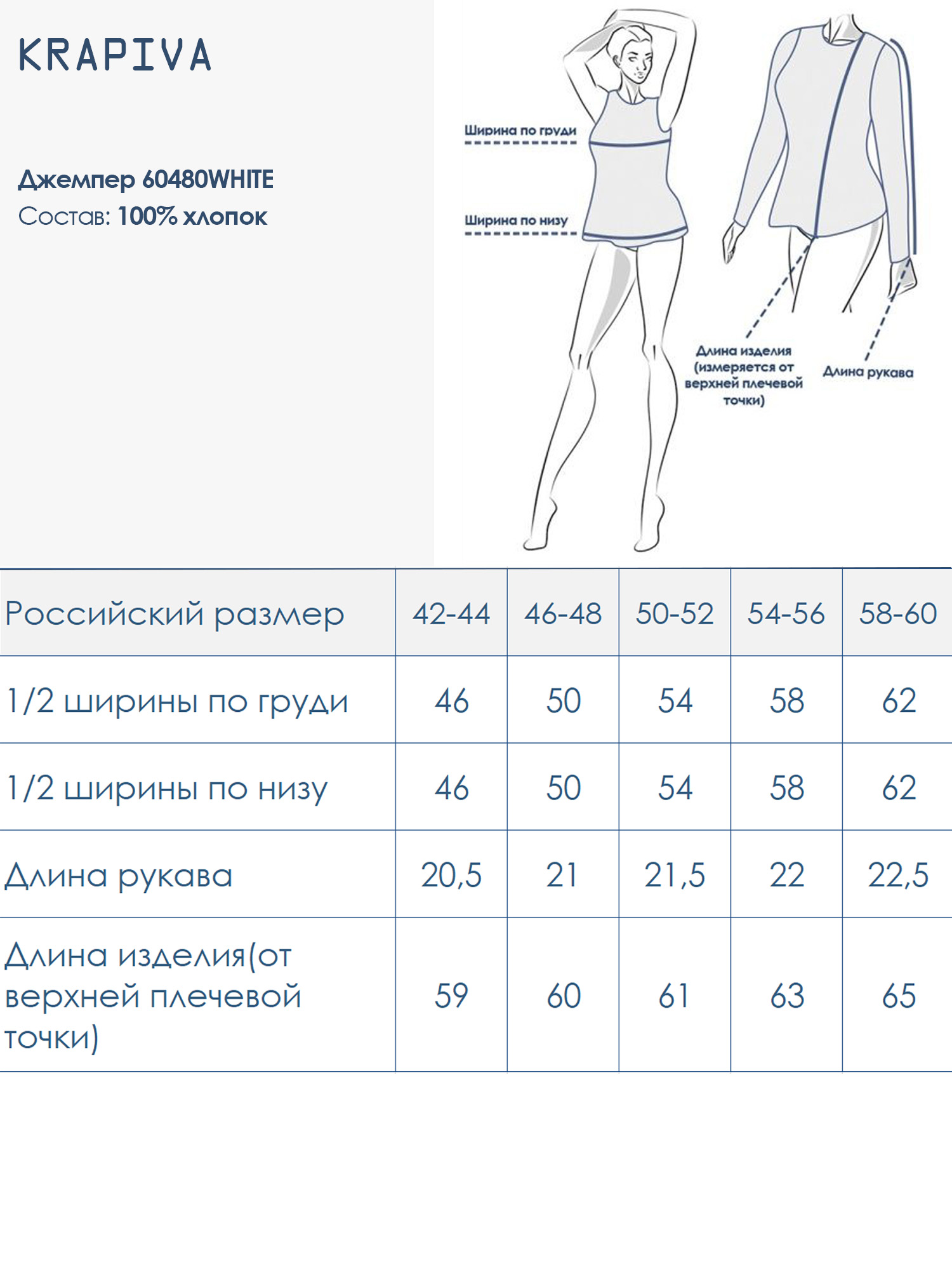 KRAPIVA

Джемпер 60480WHITE
Состав: 100% хлопок

Ширина по груди

Ширина по низу

Длина изделия (измеряется от верхней плечевой точки)

Длина рукава

| Российский размер | 42-44 | 46-48 | 50-52 | 54-56 | 58-60 |
|---|---|---|---|---|---|
| 1/2 ширины по груди | 46 | 50 | 54 | 58 | 62 |
| 1/2 ширины по низу | 46 | 50 | 54 | 58 | 62 |
| Длина рукава | 20,5 | 21 | 21,5 | 22 | 22,5 |
| Длина изделия(от верхней плечевой точки) | 59 | 60 | 61 | 63 | 65 |